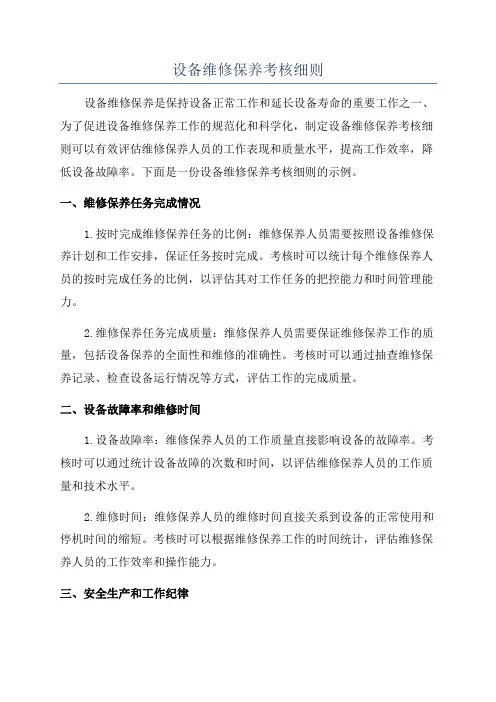 设备维修保养考核细则

设备维修保养是保持设备正常工作和延长设备寿命的重要工作之一、为了促进设备维修保养工作的规范化和科学化，制定设备维修保养考核细则可以有效评估维修保养人员的工作表现和质量水平，提高工作效率，降低设备故障率。下面是一份设备维修保养考核细则的示例。

一、维修保养任务完成情况

1.按时完成维修保养任务的比例：维修保养人员需要按照设备维修保养计划和工作安排，保证任务按时完成。考核时可以统计每个维修保养人员的按时完成任务的比例，以评估其对工作任务的把控能力和时间管理能力。

2.维修保养任务完成质量：维修保养人员需要保证维修保养工作的质量，包括设备保养的全面性和维修的准确性。考核时可以通过抽查维修保养记录、检查设备运行情况等方式，评估工作的完成质量。

二、设备故障率和维修时间

1.设备故障率：维修保养人员的工作质量直接影响设备的故障率。考核时可以通过统计设备故障的次数和时间，以评估维修保养人员的工作质量和技术水平。

2.维修时间：维修保养人员的维修时间直接关系到设备的正常使用和停机时间的缩短。考核时可以根据维修保养工作的时间统计，评估维修保养人员的工作效率和操作能力。

三、安全生产和工作纪律